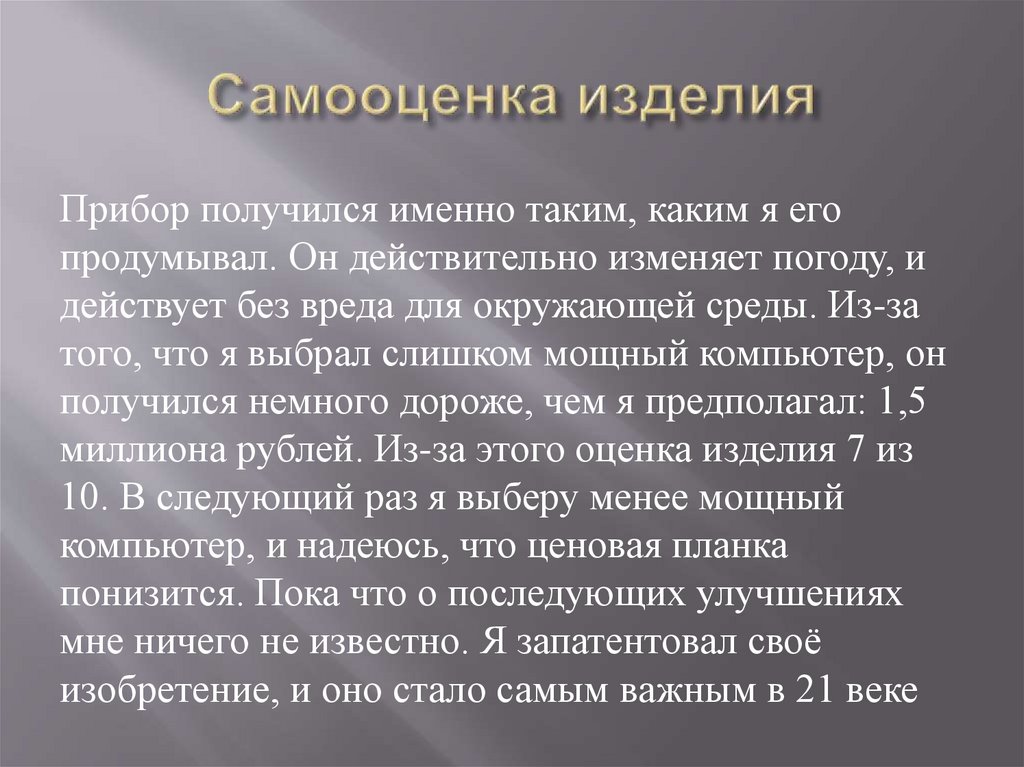 Самооценка изделия

Прибор получился именно таким, каким я его продумывал. Он действительно изменяет погоду, и действует без вреда для окружающей среды. Из-за того, что я выбрал слишком мощный компьютер, он получился немного дороже, чем я предполагал: 1,5 миллиона рублей. Из-за этого оценка изделия 7 из 10. В следующий раз я выберу менее мощный компьютер, и надеюсь, что ценовая планка понизится. Пока что о последующих улучшениях мне ничего не известно. Я запатентовал своё изобретение, и оно стало самым важным в 21 веке